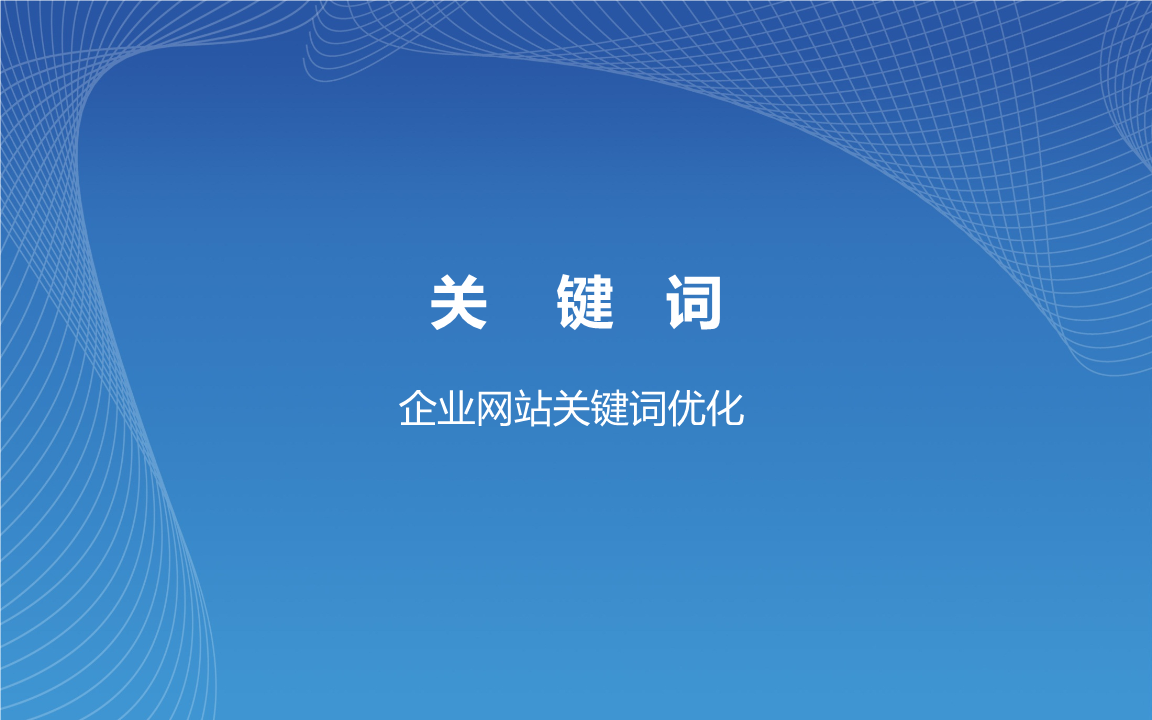 关 键 词

企业网站关键词优化